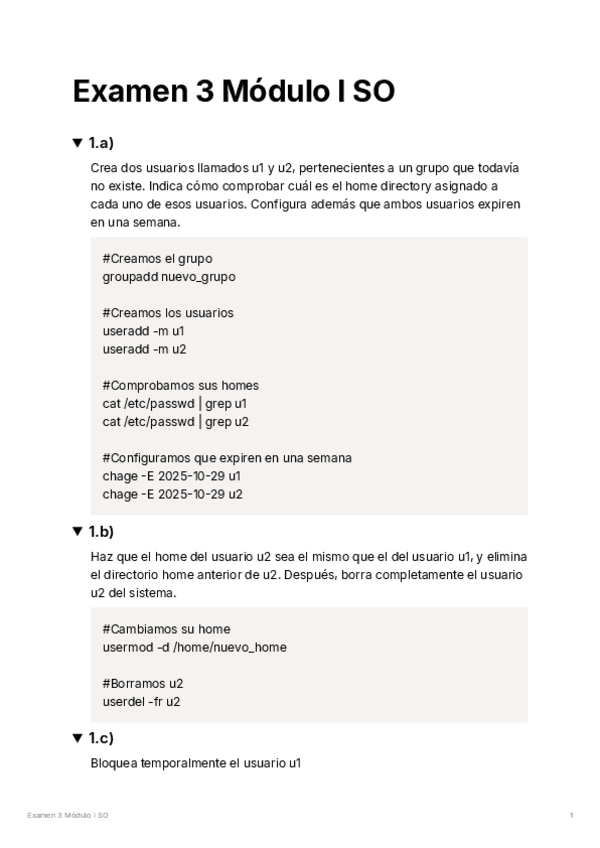 Examen 3 Módulo I SO

▼ 1.a)

Crea dos usuarios llamados u1 y u2, pertenecientes a un grupo que todavía no existe. Indica cómo comprobar cuál es el home directory asignado a cada uno de esos usuarios. Configura además que ambos usuarios expiren en una semana.

#Creamos el grupo
groupadd nuevo_grupo

#Creamos los usuarios
useradd -m u1
useradd -m u2

#Comprobamos sus homes
cat /etc/passwd | grep u1
cat /etc/passwd | grep u2

#Configuramos que expiren en una semana
chage -E 2025-10-29 u1
chage -E 2025-10-29 u2

▼ 1.b)

Haz que el home del usuario u2 sea el mismo que el del usuario u1, y elimina el directorio home anterior de u2. Después, borra completamente el usuario u2 del sistema.

#Cambiamos su home
usermod -d /home/nuevo_home

#Borramos u2
userdel -fr u2

▼ 1.c)

Bloquea temporalmente el usuario u1

Examen 3 Módulo I SO

1